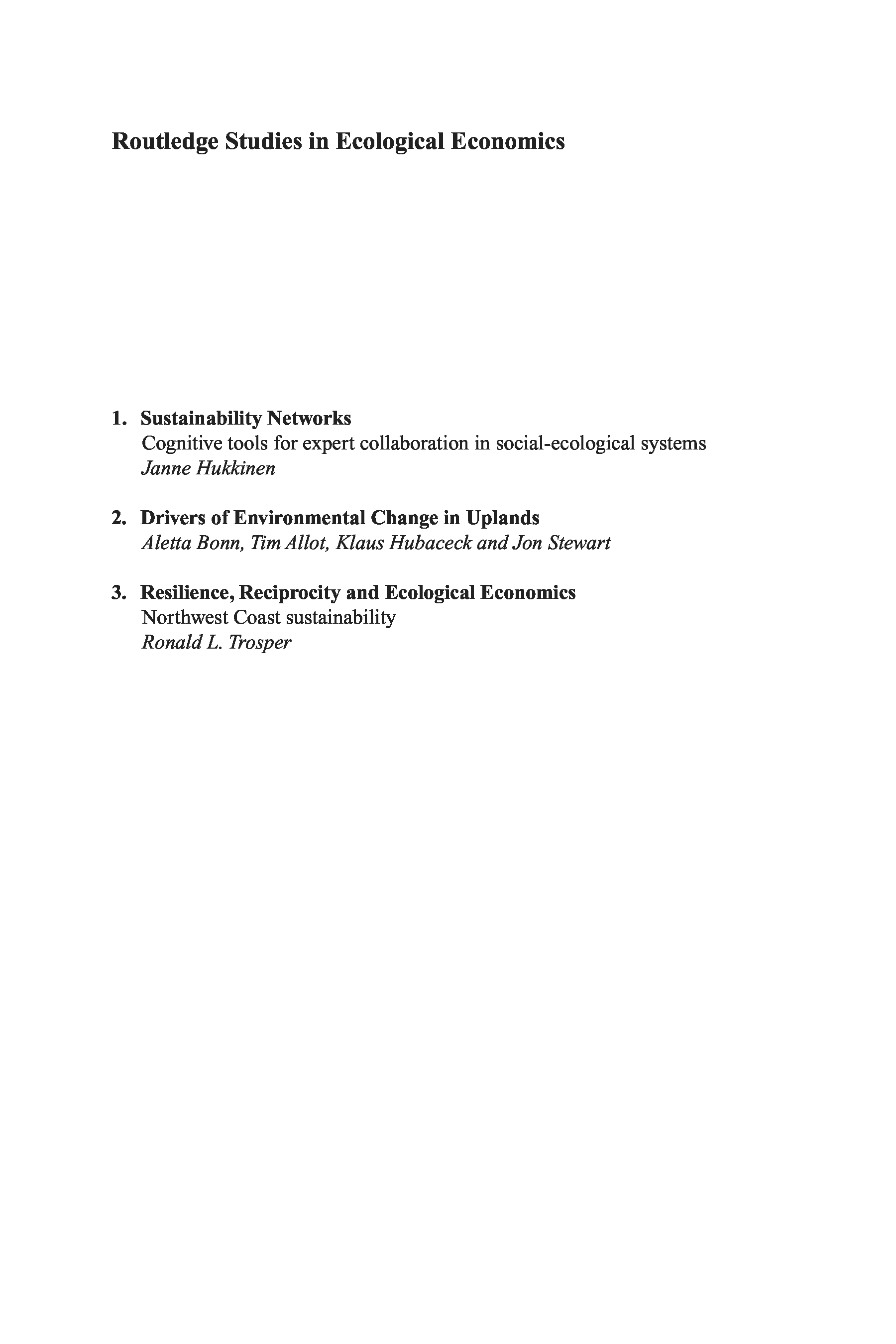 Routledge Studies in Ecological Economics

1. Sustainability Networks
Cognitive tools for expert collaboration in social-ecological systems
Janne Hukkinen

2. Drivers of Environmental Change in Uplands
Aletta Bonn, Tim Allot, Klaus Hubaceck and Jon Stewart

3. Resilience, Reciprocity and Ecological Economics
Northwest Coast sustainability
Ronald L. Trosper